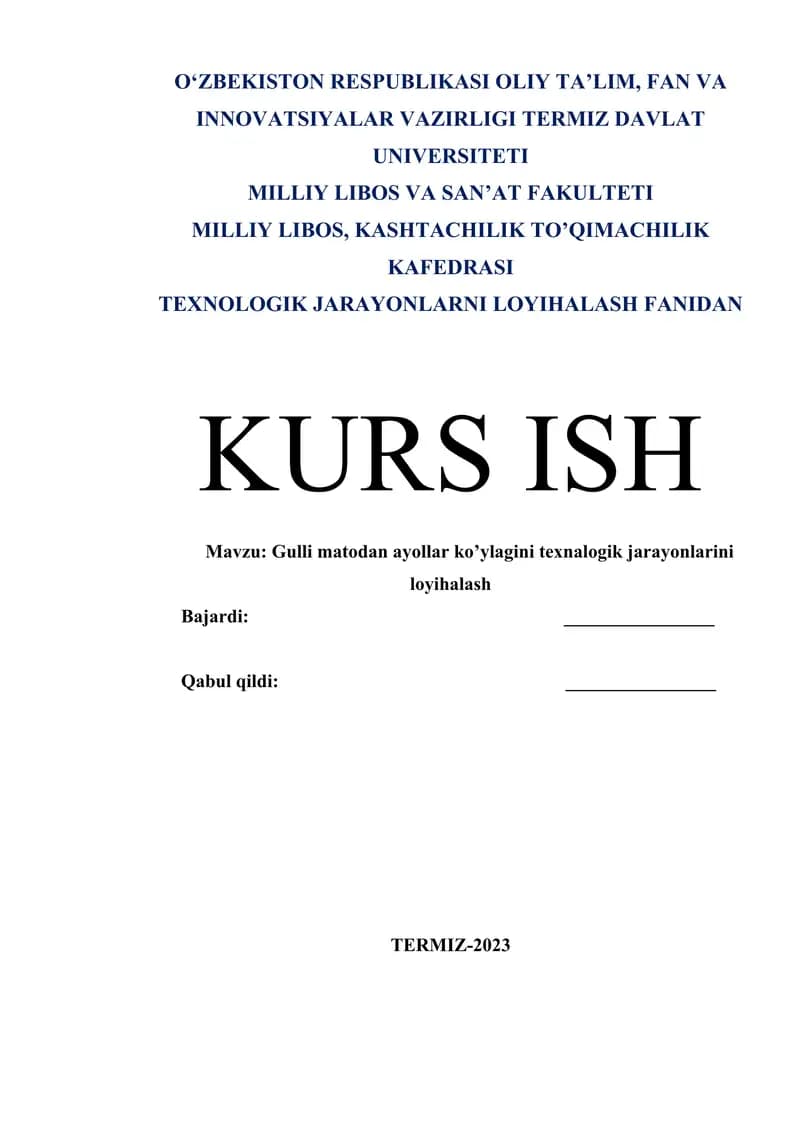 O‘ZBEKISTON RESPUBLIKASI OLIY TA’LIM, FAN VA INNOVATSIYALAR VAZIRLIGI TERMIZ DAVLAT UNIVERSITETI
MILLIY LIBOS VA SAN’AT FAKULTETI
MILLIY LIBOS, KASHTACHILIK TO’QIMACHILIK KAFEDRASI
TEXNOLOGIK JARAYONLARNI LOYIHALASH FANIDAN

KURS ISH

Mavzu: Gulli matodan ayollar ko’ylagini texnalogik jarayonlarini loyihalash

Bajardi: ________________

Qabul qildi: ________________

TERMIZ-2023